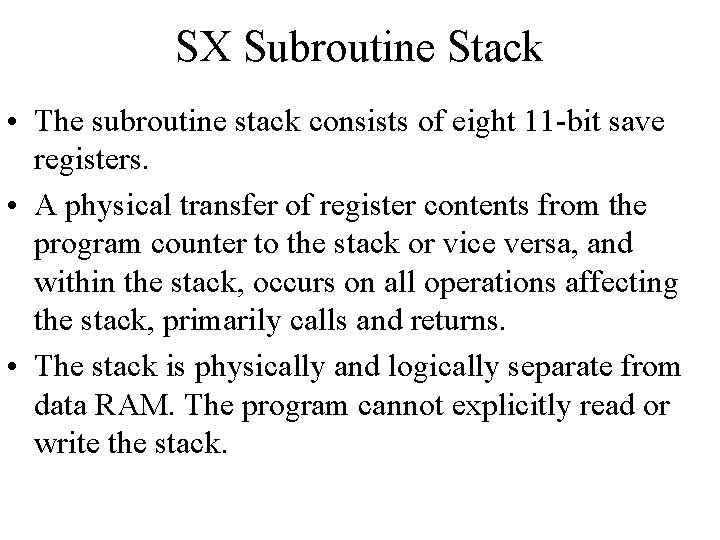 SX Subroutine Stack

• The subroutine stack consists of eight 11-bit save registers.

• A physical transfer of register contents from the program counter to the stack or vice versa, and within the stack, occurs on all operations affecting the stack, primarily calls and returns.

• The stack is physically and logically separate from data RAM. The program cannot explicitly read or write the stack.